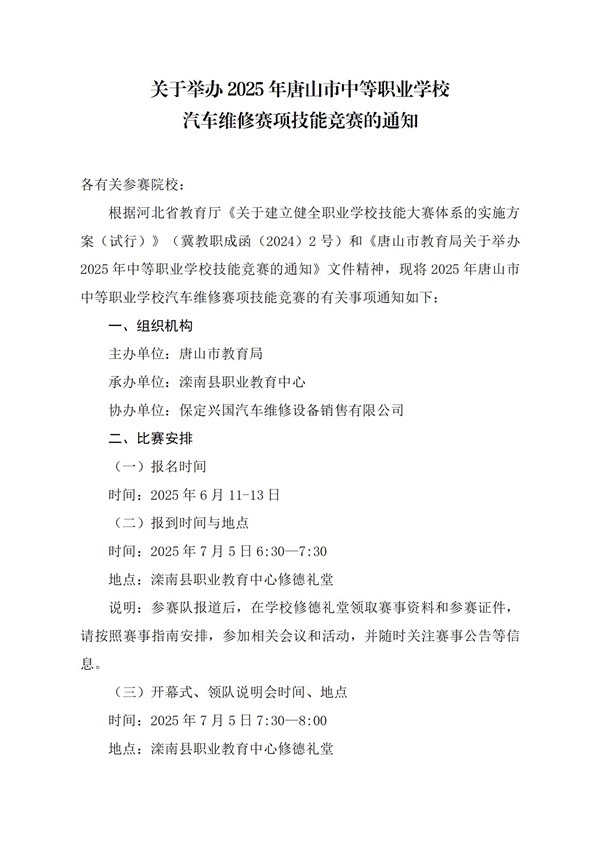 关于举办 2025 年唐山市中等职业学校
汽车维修赛项技能竞赛的通知

各有关参赛院校：

根据河北省教育厅《关于建立健全职业学校技能大赛体系的实施方案（试行）》（冀教职成函〔2024〕2 号）和《唐山市教育局关于举办 2025 年中等职业学校技能竞赛的通知》文件精神，现将 2025 年唐山市中等职业学校汽车维修赛项技能竞赛的有关事项通知如下：

一、组织机构

主办单位：唐山市教育局

承办单位：滦南县职业教育中心

协办单位：保定兴国汽车维修设备销售有限公司

二、比赛安排

（一）报名时间

时间：2025 年 6 月 11-13 日

（二）报到时间与地点

时间：2025 年 7 月 5 日 6:30—7:30

地点：滦南县职业教育中心修德礼堂

说明：参赛队报道后，在学校修德礼堂领取赛事资料和参赛证件，请按照赛事指南安排，参加相关会议和活动，并随时关注赛事公告等信息。

（三）开幕式、领队说明会时间、地点

时间：2025 年 7 月 5 日 7:30—8:00

地点：滦南县职业教育中心修德礼堂